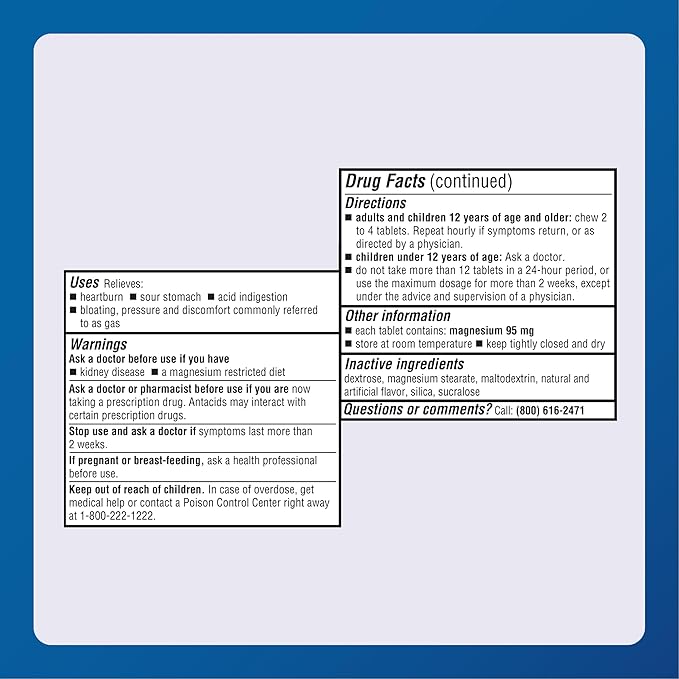 Uses Relieves:
• heartburn • sour stomach • acid indigestion
• bloating, pressure and discomfort commonly referred to as gas

Warnings
Ask a doctor before use if you have
• kidney disease • a magnesium restricted diet

Ask a doctor or pharmacist before use if you are now taking a prescription drug. Antacids may interact with certain prescription drugs.

Stop use and ask a doctor if symptoms last more than 2 weeks.

If pregnant or breast-feeding, ask a health professional before use.

Keep out of reach of children. In case of overdose, get medical help or contact a Poison Control Center right away at 1-800-222-1222.

Drug Facts (continued)

Directions
• adults and children 12 years of age and older: chew 2 to 4 tablets. Repeat hourly if symptoms return, or as directed by a physician.
• children under 12 years of age: Ask a doctor.
• do not take more than 12 tablets in a 24-hour period, or use the maximum dosage for more than 2 weeks, except under the advice and supervision of a physician.

Other information
• each tablet contains: magnesium 95 mg
• store at room temperature • keep tightly closed and dry

Inactive ingredients
dextrose, magnesium stearate, maltodextrin, natural and artificial flavor, silica, sucralose

Questions or comments? Call: (800) 616-2471